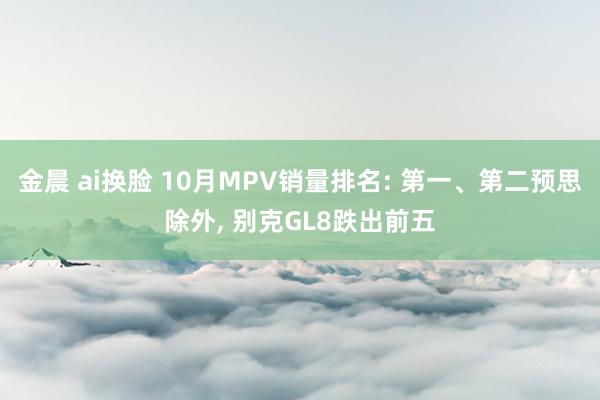 金晨 ai换脸 10月MPV销量排名: 第一、第二预思除外, 别克GL8跌出前五